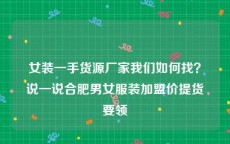 女装一手货源厂家我们如何找?说一说合肥男女服装加盟价提货要领